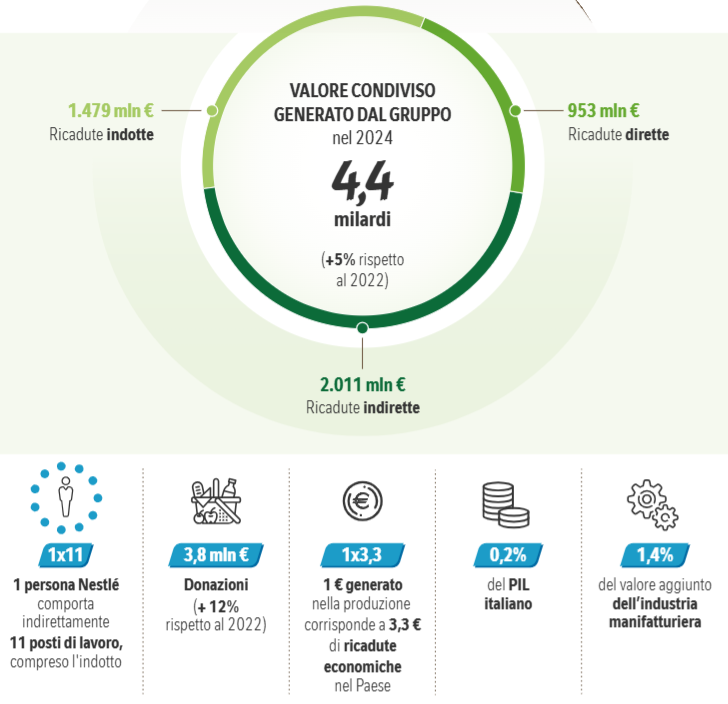 1.479 mln €
Ricadute indotte

VALORE CONDIVISO GENERATO DAL GRUPPO
nel 2024
4,4
milardi
(+5% rispetto al 2022)

953 mln €
Ricadute dirette

2.011 mln €
Ricadute indirette

1x11
1 persona Nestlé comporta indirettamente 11 posti di lavoro, compreso l'indotto

3,8 mln €
Donazioni (+ 12% rispetto al 2022)

1x3,3
1 € generato nella produzione corrisponde a 3,3 € di ricadute economiche nel Paese

0,2%
del PIL italiano

1,4%
del valore aggiunto dell'industria manifatturiera